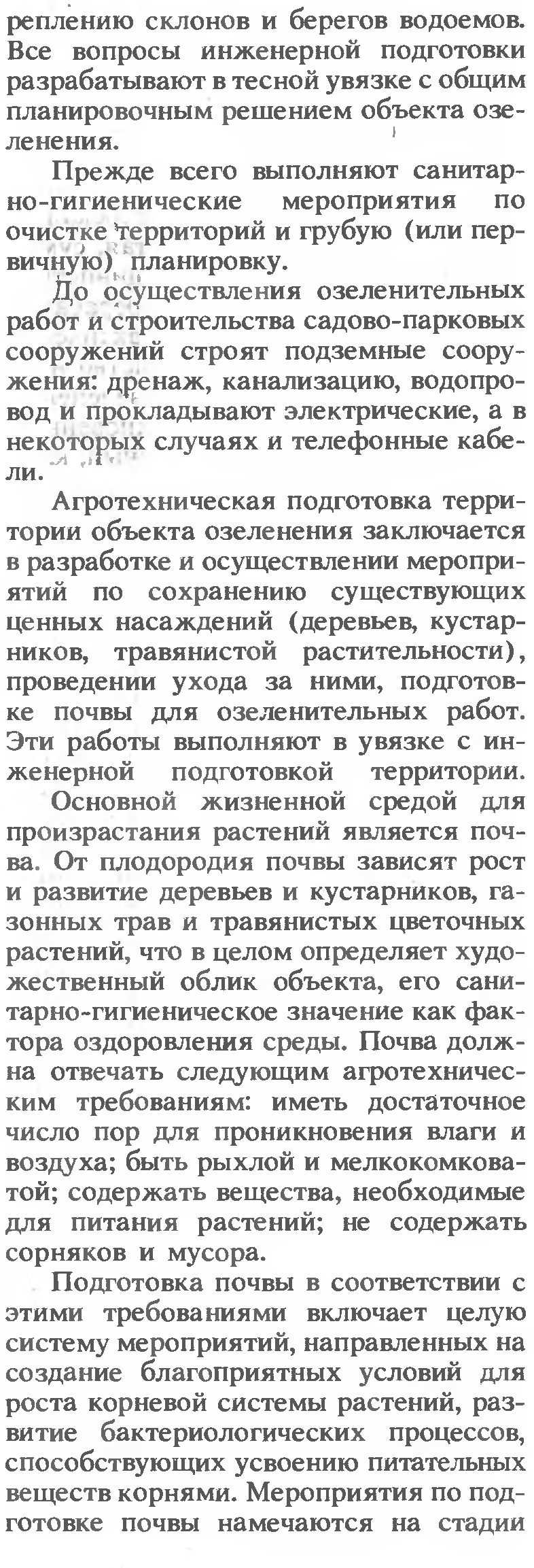 реплению склонов и берегов водоемов. Все вопросы инженерной подготовки разрабатывают в тесной увязке с общим планировочным решением объекта озеленения.

Прежде всего выполняют санитарно-гигиенические мероприятия по очистке территорий и грубую (или первичную) планировку.

До осуществления озеленительных работ и строительства садово-парковых сооружений строят подземные сооружения: дренаж, канализацию, водопровод и прокладывают электрические, а в некоторых случаях и телефонные кабели.

Агротехническая подготовка территории объекта озеленения заключается в разработке и осуществлении мероприятий по сохранению существующих ценных насаждений (деревьев, кустарников, травянистой растительности), проведении ухода за ними, подготовке почвы для озеленительных работ. Эти работы выполняют в увязке с инженерной подготовкой территории.

Основной жизненной средой для произрастания растений является почва. От плодородия почвы зависят рост и развитие деревьев и кустарников, газонных трав и травянистых цветочных растений, что в целом определяет художественный облик объекта, его санитарно-гигиеническое значение как фактора оздоровления среды. Почва должна отвечать следующим агротехническим требованиям: иметь достаточное число пор для проникновения влаги и воздуха; быть рыхлой и мелкокомковатой; содержать вещества, необходимые для питания растений; не содержать сорняков и мусора.

Подготовка почвы в соответствии с этими требованиями включает целую систему мероприятий, направленных на создание благоприятных условий для роста корневой системы растений, развитие бактериологических процессов, способствующих усвоению питательных веществ корнями. Мероприятия по подготовке почвы намечаются на стадии